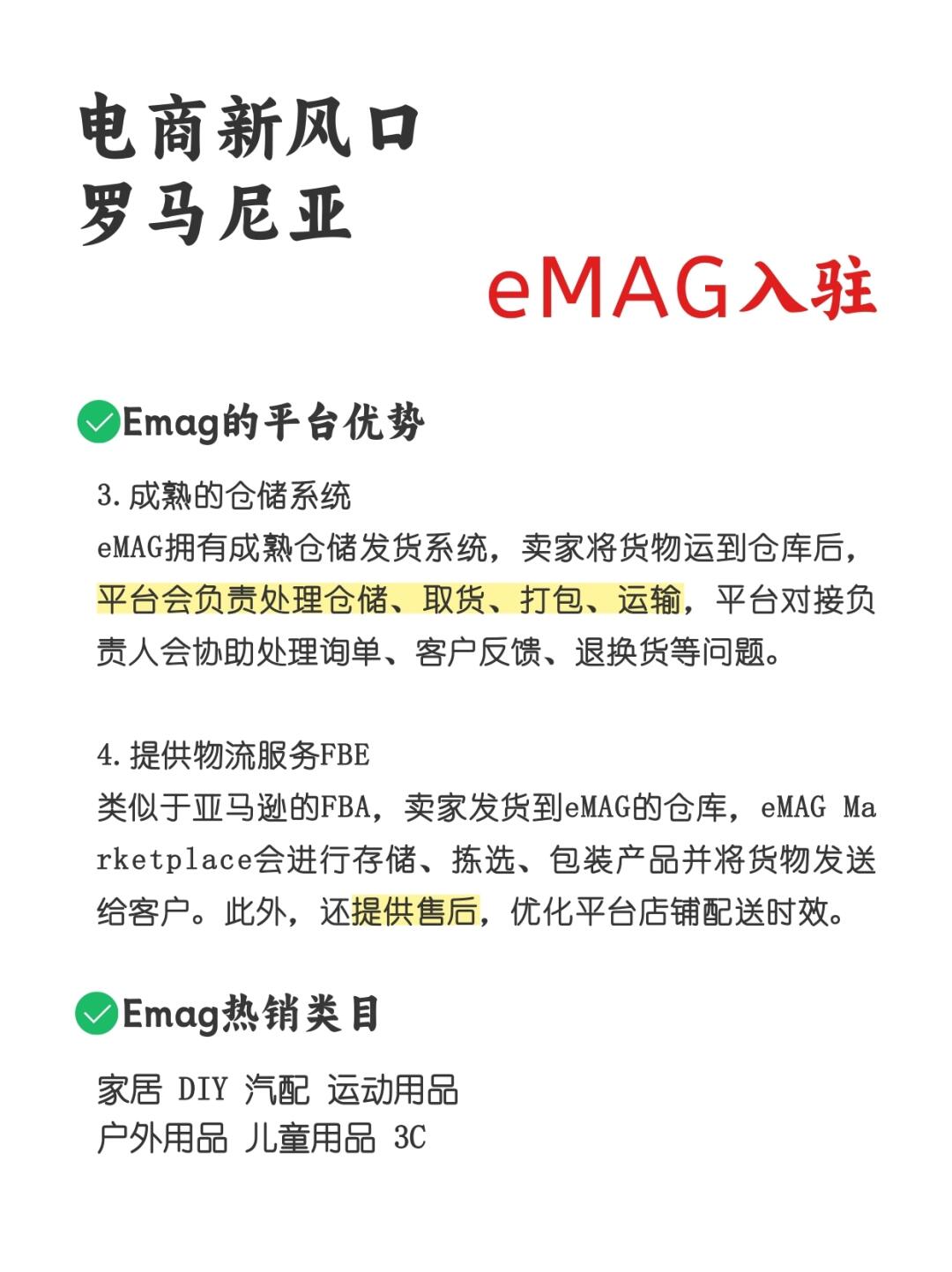 电商新风口
罗马尼亚

eMAG入驻

Emag的平台优势

3.成熟的仓储系统
eMAG拥有成熟仓储发货系统，卖家将货物运到仓库后，平台会负责处理仓储、取货、打包、运输，平台对接负责人会协助处理询单、客户反馈、退换货等问题。

4.提供物流服务FBE
类似于亚马逊的FBA，卖家发货到eMAG的仓库，eMAG Marketplace会进行存储、拣选、包装产品并将货物发送给客户。此外，还提供售后，优化平台店铺配送时效。

Emag热销类目

家居 DIY 汽配 运动用品
户外用品 儿童用品 3C